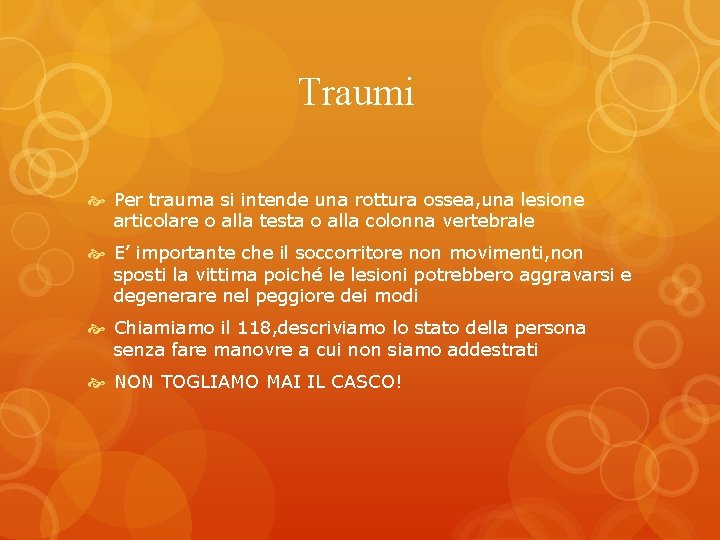 Traumi

Per trauma si intende una rottura ossea,una lesione articolare o alla testa o alla colonna vertebrale

E’ importante che il soccorritore non movimenti,non sposti la vittima poiché le lesioni potrebbero aggravarsi e degenerare nel peggiore dei modi

Chiamiamo il 118,descriviamo lo stato della persona senza fare manovre a cui non siamo addestrati

NON TOGLIAMO MAI IL CASCO!